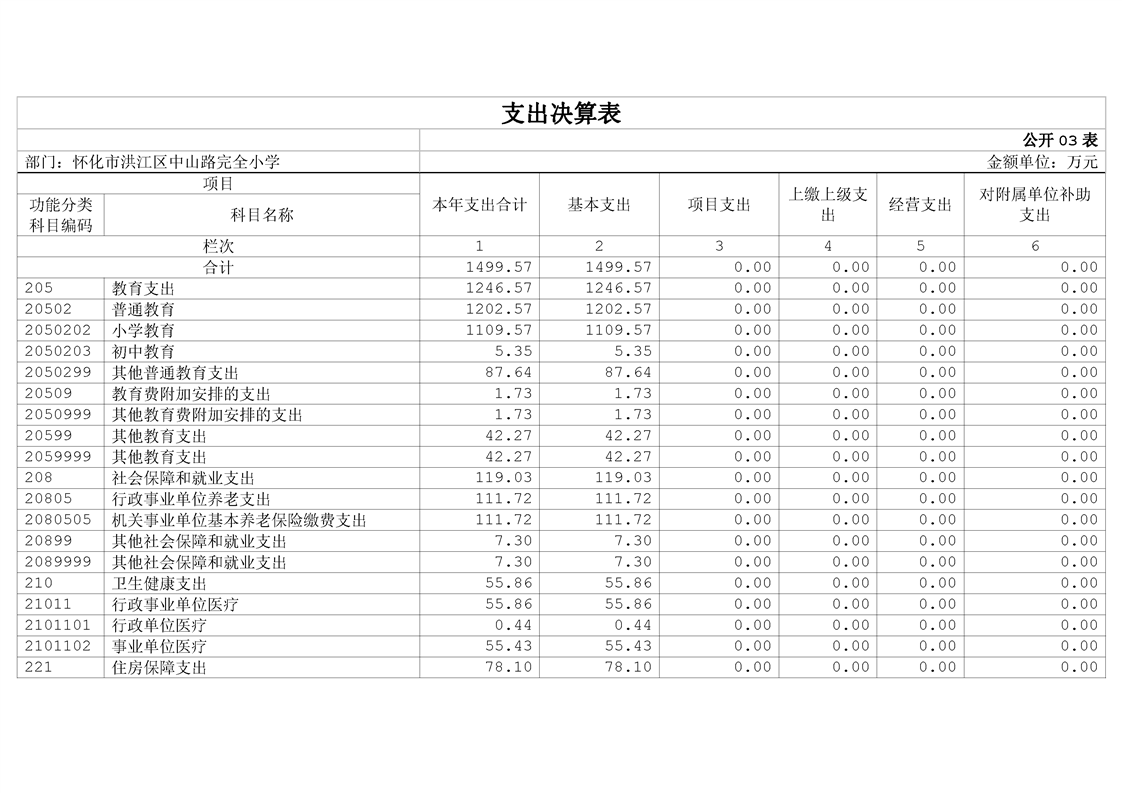 支出决算表

公开 03 表

部门：怀化市洪江区中山路完全小学

金额单位：万元

| 项目 | | 本年支出合计 | 基本支出 | 项目支出 | 上缴上级支出 | 经营支出 | 对附属单位补助支出 |
|---|---|---|---|---|---|---|---|
| 功能分类科目编码 | 科目名称 | | | | | | |
| 栏次 | | 1 | 2 | 3 | 4 | 5 | 6 |
| 合计 | | 1499.57 | 1499.57 | 0.00 | 0.00 | 0.00 | 0.00 |
| 205 | 教育支出 | 1246.57 | 1246.57 | 0.00 | 0.00 | 0.00 | 0.00 |
| 20502 | 普通教育 | 1202.57 | 1202.57 | 0.00 | 0.00 | 0.00 | 0.00 |
| 2050202 | 小学教育 | 1109.57 | 1109.57 | 0.00 | 0.00 | 0.00 | 0.00 |
| 2050203 | 初中教育 | 5.35 | 5.35 | 0.00 | 0.00 | 0.00 | 0.00 |
| 2050299 | 其他普通教育支出 | 87.64 | 87.64 | 0.00 | 0.00 | 0.00 | 0.00 |
| 20509 | 教育费附加安排的支出 | 1.73 | 1.73 | 0.00 | 0.00 | 0.00 | 0.00 |
| 2050999 | 其他教育费附加安排的支出 | 1.73 | 1.73 | 0.00 | 0.00 | 0.00 | 0.00 |
| 20599 | 其他教育支出 | 42.27 | 42.27 | 0.00 | 0.00 | 0.00 | 0.00 |
| 2059999 | 其他教育支出 | 42.27 | 42.27 | 0.00 | 0.00 | 0.00 | 0.00 |
| 208 | 社会保障和就业支出 | 119.03 | 119.03 | 0.00 | 0.00 | 0.00 | 0.00 |
| 20805 | 行政事业单位养老支出 | 111.72 | 111.72 | 0.00 | 0.00 | 0.00 | 0.00 |
| 2080505 | 机关事业单位基本养老保险缴费支出 | 111.72 | 111.72 | 0.00 | 0.00 | 0.00 | 0.00 |
| 20899 | 其他社会保障和就业支出 | 7.30 | 7.30 | 0.00 | 0.00 | 0.00 | 0.00 |
| 2089999 | 其他社会保障和就业支出 | 7.30 | 7.30 | 0.00 | 0.00 | 0.00 | 0.00 |
| 210 | 卫生健康支出 | 55.86 | 55.86 | 0.00 | 0.00 | 0.00 | 0.00 |
| 21011 | 行政事业单位医疗 | 55.86 | 55.86 | 0.00 | 0.00 | 0.00 | 0.00 |
| 2101101 | 行政单位医疗 | 0.44 | 0.44 | 0.00 | 0.00 | 0.00 | 0.00 |
| 2101102 | 事业单位医疗 | 55.43 | 55.43 | 0.00 | 0.00 | 0.00 | 0.00 |
| 221 | 住房保障支出 | 78.10 | 78.10 | 0.00 | 0.00 | 0.00 | 0.00 |